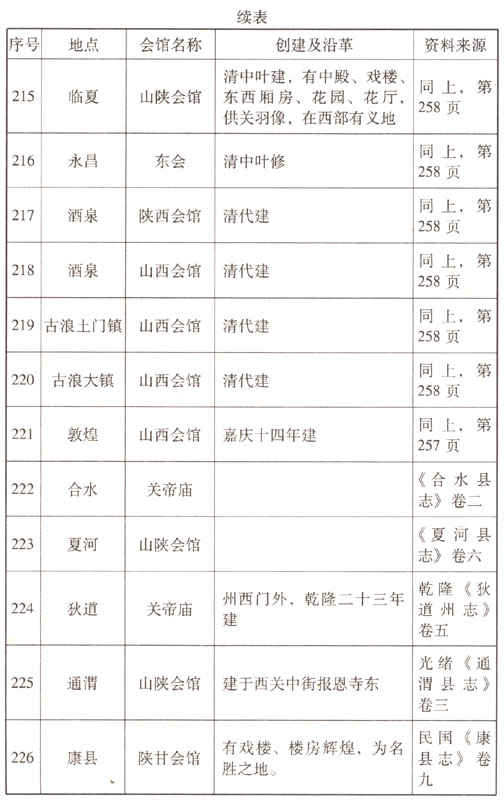 续表

| 序号 | 地点 | 会馆名称 | 创建及沿革 | 资料来源 |
|---|---|---|---|---|
| 215 | 临夏 | 山陕会馆 | 清中叶建，有中殿、戏楼、东西厢房、花园、花厅，供关羽像，在西部有义地 | 同上，第258页 |
| 216 | 永昌 | 东会 | 清中叶修 | 同上，第258页 |
| 217 | 酒泉 | 陕西会馆 | 清代建 | 同上，第258页 |
| 218 | 酒泉 | 山西会馆 | 清代建 | 同上，第258页 |
| 219 | 古浪土门镇 | 山西会馆 | 清代建 | 同上，第258页 |
| 220 | 古浪大镇 | 山西会馆 | 清代建 | 同上，第258页 |
| 221 | 敦煌 | 山西会馆 | 嘉庆十四年建 | 同上，第257页 |
| 222 | 合水 | 关帝庙 | | 《合水县志》卷二 |
| 223 | 夏河 | 山陕会馆 | | 《夏河县志》卷六 |
| 224 | 狄道 | 关帝庙 | 州西门外，乾隆二十三年建 | 乾隆《狄道州志》卷五 |
| 225 | 通渭 | 山陕会馆 | 建于西关中街报恩寺东 | 光绪《通渭县志》卷三 |
| 226 | 康县 | 陕甘会馆 | 有戏楼、楼房辉煌，为名胜之地。 | 民国《康县志》卷九 |